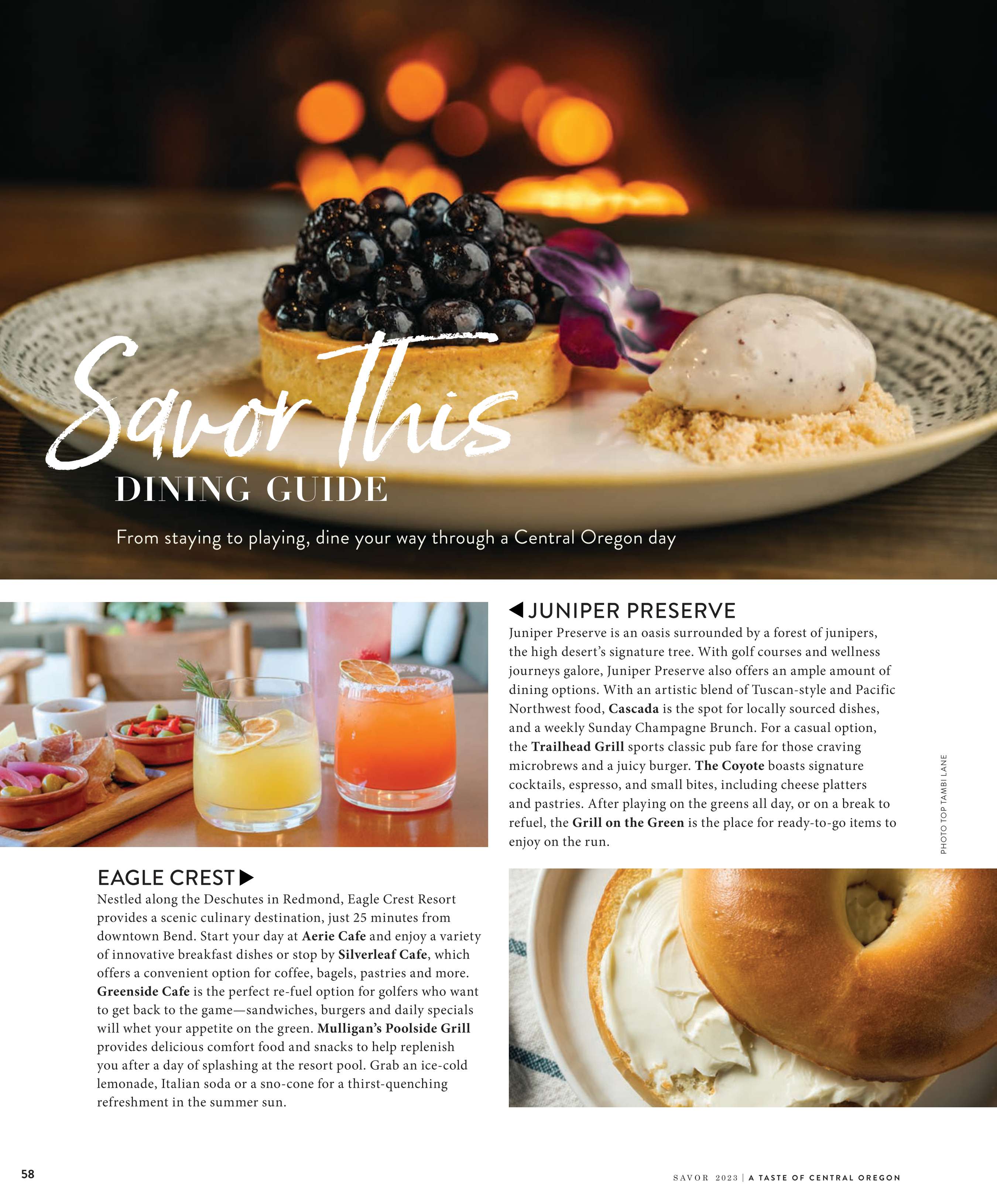 Savor This
DINING GUIDE

From staying to playing, dine your way through a Central Oregon day

◀ JUNIPER PRESERVE

Juniper Preserve is an oasis surrounded by a forest of junipers, the high desert's signature tree. With golf courses and wellness journeys galore, Juniper Preserve also offers an ample amount of dining options. With an artistic blend of Tuscan-style and Pacific Northwest food, Cascada is the spot for locally sourced dishes, and a weekly Sunday Champagne Brunch. For a casual option, the Trailhead Grill sports classic pub fare for those craving microbrews and a juicy burger. The Coyote boasts signature cocktails, espresso, and small bites, including cheese platters and pastries. After playing on the greens all day, or on a break to refuel, the Grill on the Green is the place for ready-to-go items to enjoy on the run.

PHOTO TOP TAMBI LANE

EAGLE CREST ▶

Nestled along the Deschutes in Redmond, Eagle Crest Resort provides a scenic culinary destination, just 25 minutes from downtown Bend. Start your day at Aerie Cafe and enjoy a variety of innovative breakfast dishes or stop by Silverleaf Cafe, which offers a convenient option for coffee, bagels, pastries and more. Greenside Cafe is the perfect re-fuel option for golfers who want to get back to the game—sandwiches, burgers and daily specials will whet your appetite on the green. Mulligan's Poolside Grill provides delicious comfort food and snacks to help replenish you after a day of splashing at the resort pool. Grab an ice-cold lemonade, Italian soda or a sno-cone for a thirst-quenching refreshment in the summer sun.

58

SAVOR 2023 | A TASTE OF CENTRAL OREGON